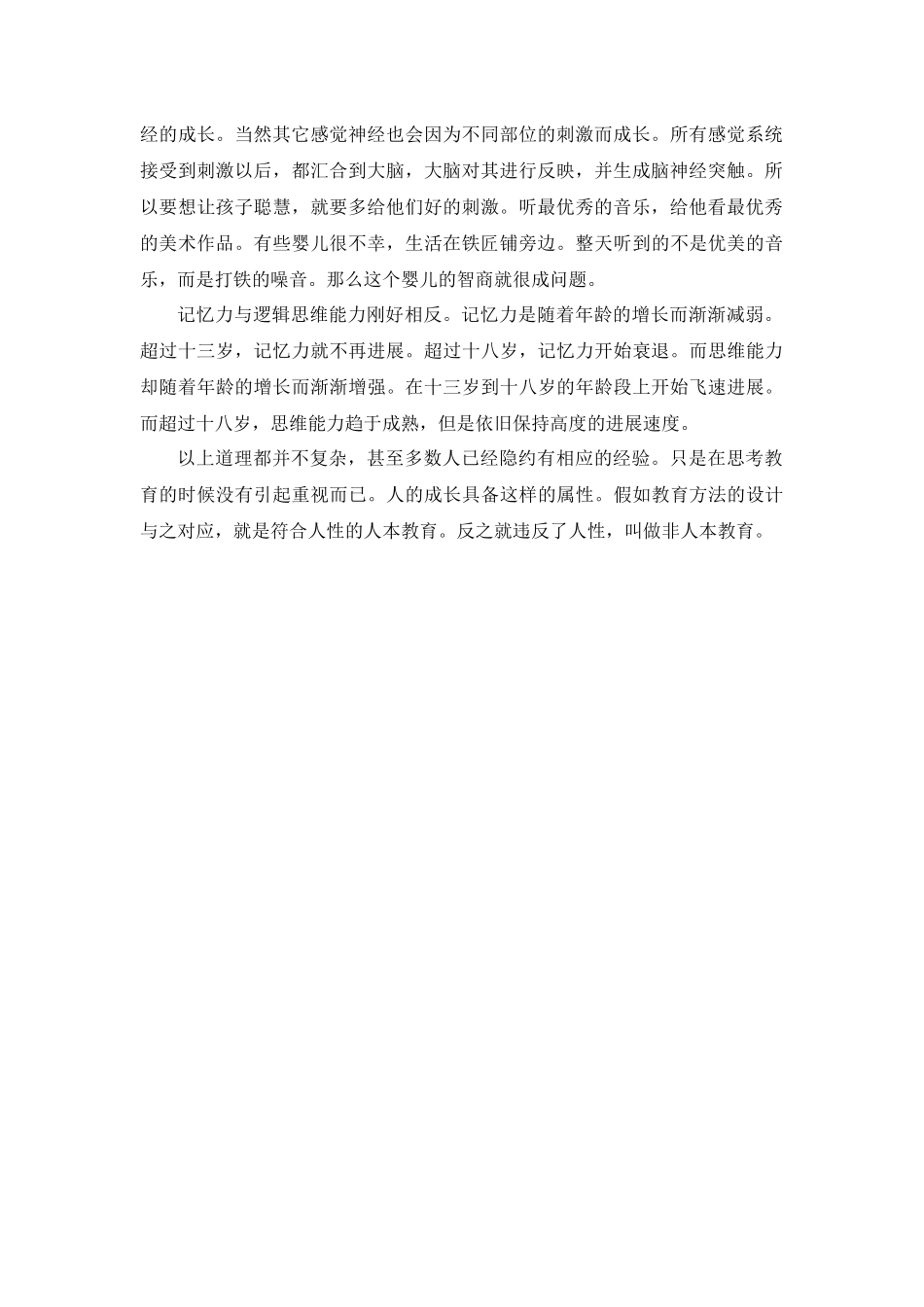 经的成长。当然其它感觉神经也会因为不同部位的刺激而成长。所有感觉系统接受到刺激以后，都汇合到大脑，大脑对其进行反映，并生成脑神经突触。所以要想让孩子聪慧，就要多给他们好的刺激。听最优秀的音乐，给他看最优秀的美术作品。有些婴儿很不幸，生活在铁匠铺旁边。整天听到的不是优美的音乐，而是打铁的噪音。那么这个婴儿的智商就很成问题。

记忆力与逻辑思维能力刚好相反。记忆力是随着年龄的增长而渐渐减弱。超过十三岁，记忆力就不再进展。超过十八岁，记忆力开始衰退。而思维能力却随着年龄的增长而渐渐增强。在十三岁到十八岁的年龄段上开始飞速进展。而超过十八岁，思维能力趋于成熟，但是依旧保持高度的进展速度。

以上道理都并不复杂，甚至多数人已经隐约有相应的经验。只是在思考教育的时候没有引起重视而已。人的成长具备这样的属性。假如教育方法的设计与之对应，就是符合人性的人本教育。反之就违反了人性，叫做非人本教育。